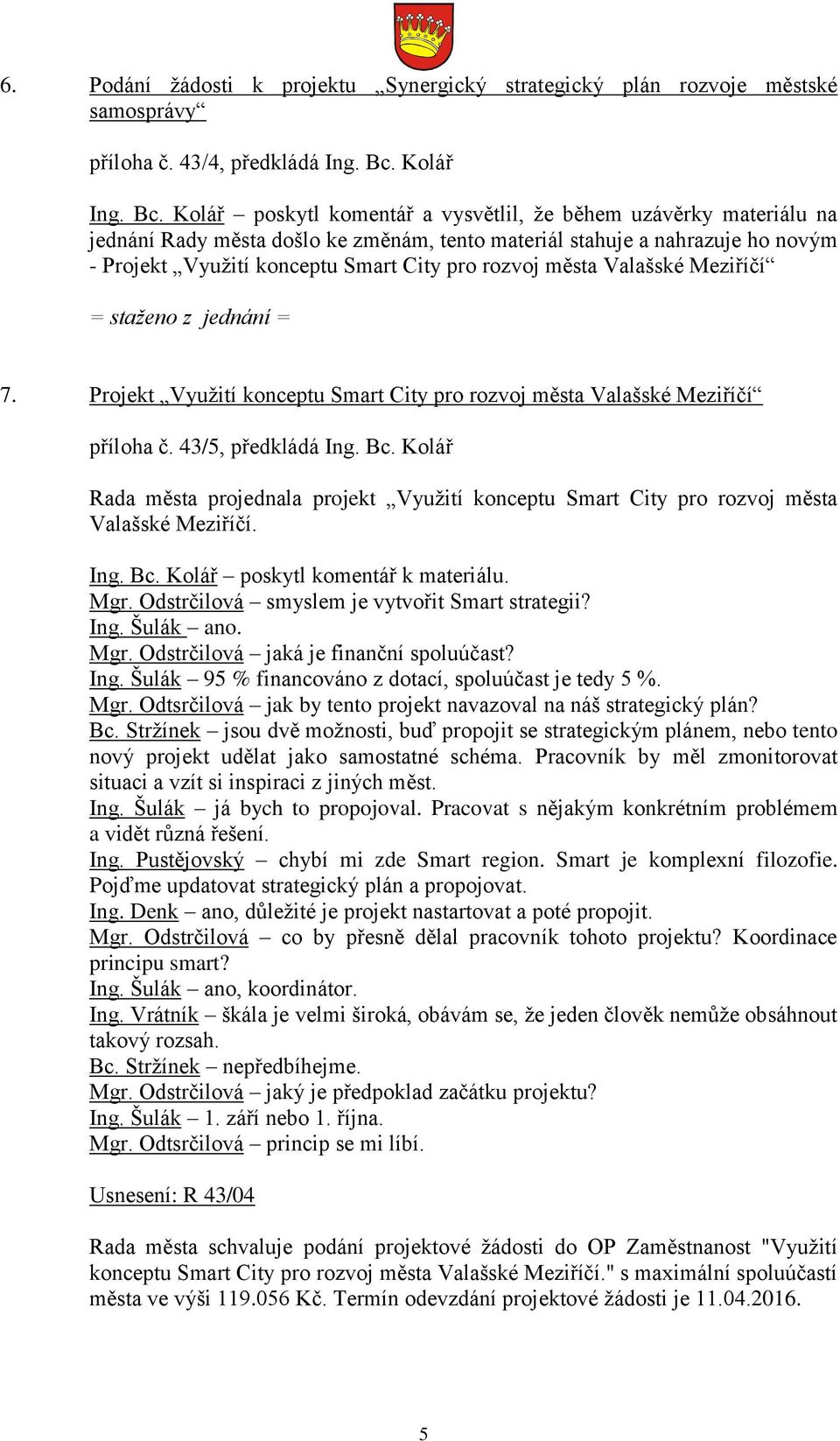 6. Podání žádosti k projektu „Synergický strategický plán rozvoje městské samosprávy“

příloha č. 43/4, předkládá Ing. Bc. Kolář

Ing. Bc. Kolář – poskytl komentář a vysvětlil, že během uzávěrky materiálu na jednání Rady města došlo ke změnám, tento materiál stahuje a nahrazuje ho novým - Projekt „Využití konceptu Smart City pro rozvoj města Valašské Meziříčí“

= staženo z jednání =

7. Projekt „Využití konceptu Smart City pro rozvoj města Valašské Meziříčí“

příloha č. 43/5, předkládá Ing. Bc. Kolář

Rada města projednala projekt „Využití konceptu Smart City pro rozvoj města Valašské Meziříčí.

Ing. Bc. Kolář – poskytl komentář k materiálu.
Mgr. Odstrčilová – smyslem je vytvořit Smart strategii?
Ing. Šulák – ano.
Mgr. Odstrčilová – jaká je finanční spoluúčast?
Ing. Šulák – 95 % financováno z dotací, spoluúčast je tedy 5 %.
Mgr. Odtsrčilová – jak by tento projekt navazoval na náš strategický plán?
Bc. Stržínek – jsou dvě možnosti, buď propojit se strategickým plánem, nebo tento nový projekt udělat jako samostatné schéma. Pracovník by měl zmonitorovat situaci a vzít si inspiraci z jiných měst.
Ing. Šulák – já bych to propojoval. Pracovat s nějakým konkrétním problémem a vidět různá řešení.
Ing. Pustějovský – chybí mi zde Smart region. Smart je komplexní filozofie. Pojďme updatovat strategický plán a propojovat.
Ing. Denk – ano, důležité je projekt nastartovat a poté propojit.
Mgr. Odstrčilová – co by přesně dělal pracovník tohoto projektu? Koordinace principu smart?
Ing. Šulák – ano, koordinátor.
Ing. Vrátník – škála je velmi široká, obávám se, že jeden člověk nemůže obsáhnout takový rozsah.
Bc. Stržínek – nepředbíhejme.
Mgr. Odstrčilová – jaký je předpoklad začátku projektu?
Ing. Šulák – 1. září nebo 1. října.
Mgr. Odtsrčilová – princip se mi líbí.

Usnesení: R 43/04

Rada města schvaluje podání projektové žádosti do OP Zaměstnanost "Využití konceptu Smart City pro rozvoj města Valašské Meziříčí." s maximální spoluúčastí města ve výši 119.056 Kč. Termín odevzdání projektové žádosti je 11.04.2016.

5